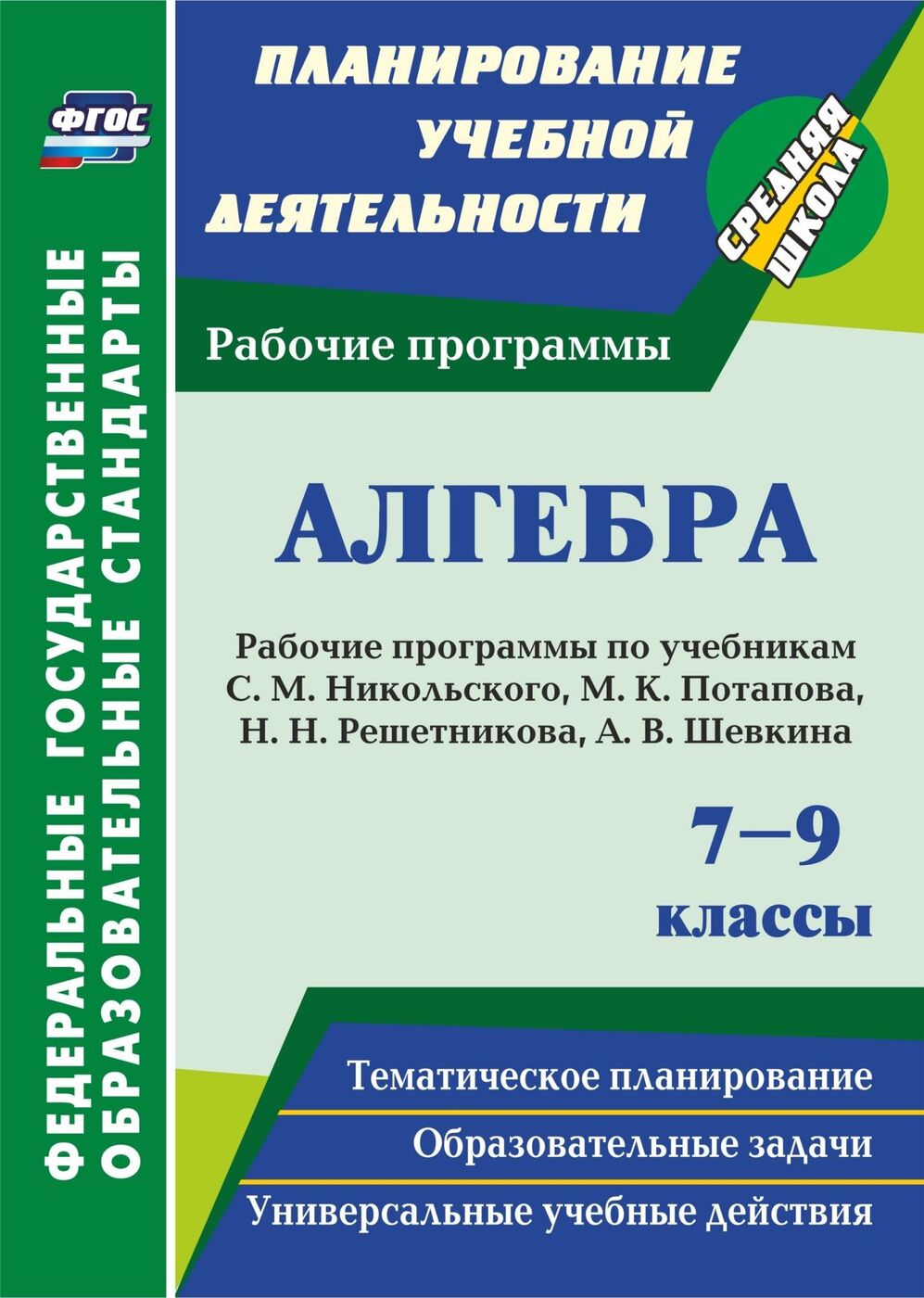 ФГОС

ФЕДЕРАЛЬНЫЕ ГОСУДАРСТВЕННЫЕ ОБРАЗОВАТЕЛЬНЫЕ СТАНДАРТЫ

ПЛАНИРОВАНИЕ УЧЕБНОЙ ДЕЯТЕЛЬНОСТИ

СРЕДНЯЯ ШКОЛА

Рабочие программы

АЛГЕБРА

Рабочие программы по учебникам С. М. Никольского, М. К. Потапова, Н. Н. Решетникова, А. В. Шевкина

7–9 классы

Тематическое планирование

Образовательные задачи

Универсальные учебные действия